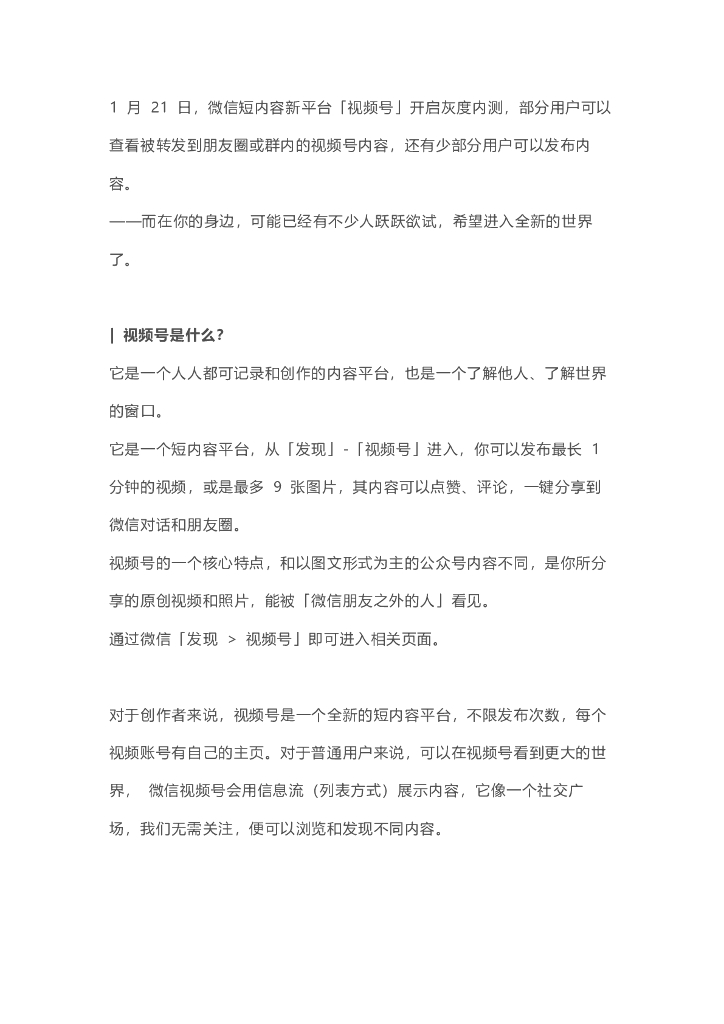 1 月 21 日，微信短内容新平台「视频号」开启灰度内测，部分用户可以查看被转发到朋友圈或群内的视频号内容，还有少部分用户可以发布内容。

——而在你的身边，可能已经有不少人跃跃欲试，希望进入全新的世界了。

| 视频号是什么?

它是一个人人都可记录和创作的内容平台，也是一个了解他人、了解世界的窗口。

它是一个短内容平台，从「发现」-「视频号」进入，你可以发布最长 1 分钟的视频，或是最多 9 张图片，其内容可以点赞、评论，一键分享到微信对话和朋友圈。

视频号的一个核心特点，和以图文形式为主的公众号内容不同，是你所分享的原创视频和照片，能被「微信朋友之外的人」看见。

通过微信「发现 > 视频号」即可进入相关页面。

对于创作者来说，视频号是一个全新的短内容平台，不限发布次数，每个视频账号有自己的主页。对于普通用户来说，可以在视频号看到更大的世界， 微信视频号会用信息流（列表方式）展示内容，它像一个社交广场，我们无需关注，便可以浏览和发现不同内容。